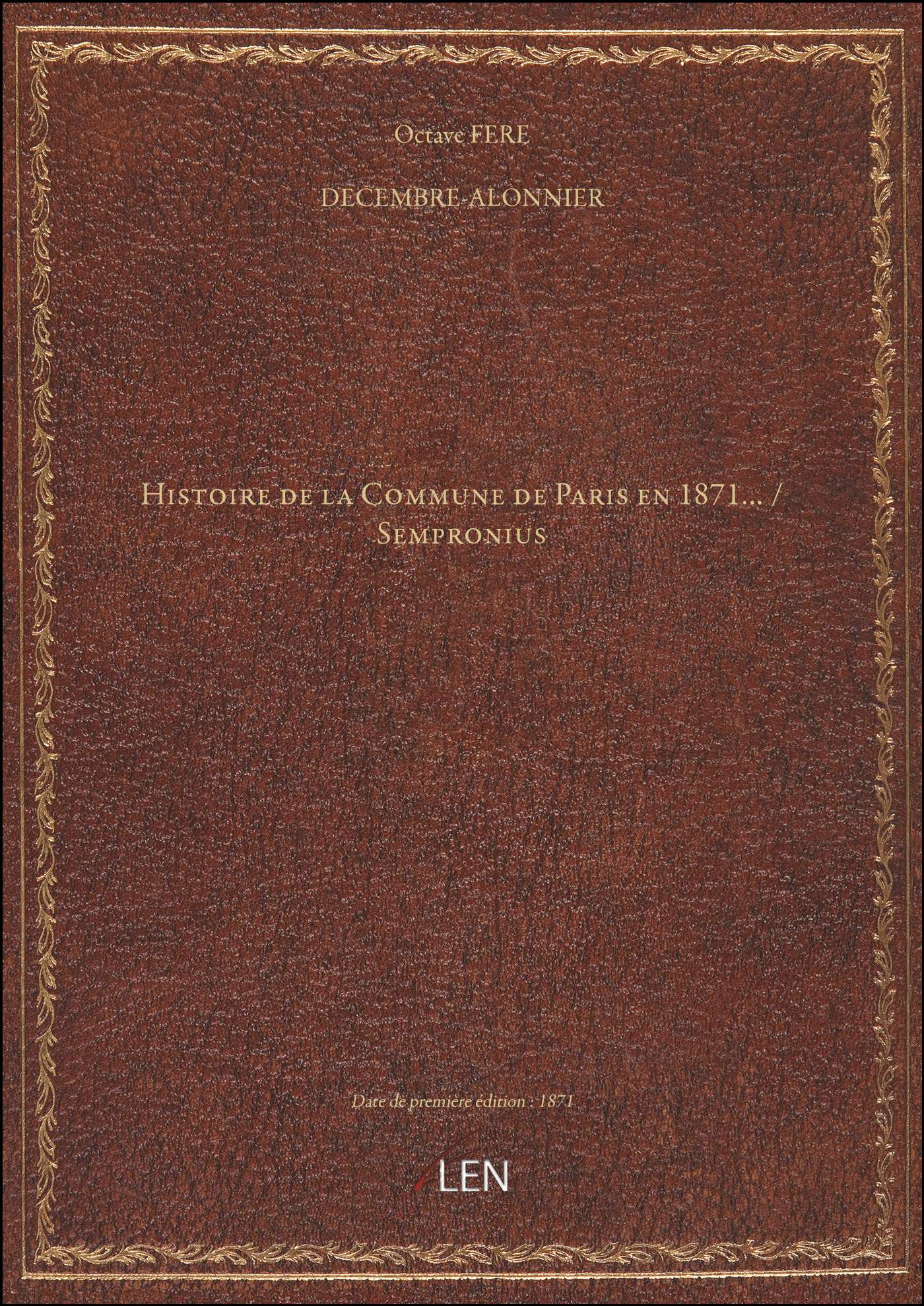 Octave FERE

DECEMBRE-ALONNIER

Histoire de la Commune de Paris en 1871... / Sempronius

Date de première édition : 1871

LEN